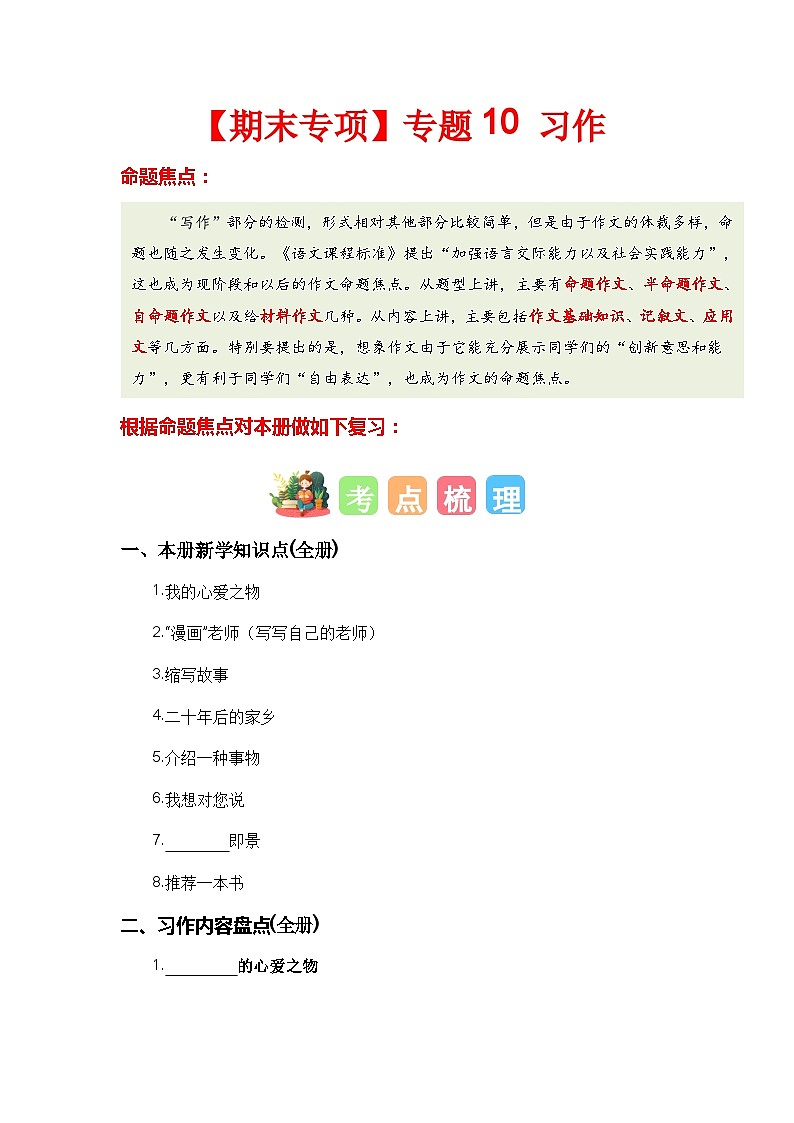 【期末专项】专题 10 习作

命题焦点：

“写作”部分的检测，形式相对其他部分比较简单，但是由于作文的体裁多样，命题也随之发生变化。《语文课程标准》提出“加强语言交际能力以及社会实践能力”，这也成为现阶段和以后的作文命题焦点。从题型上讲，主要有命题作文、半命题作文、自命题作文以及给材料作文几种。从内容上讲，主要包括作文基础知识、记叙文、应用文等几方面。特别要提出的是，想象作文由于它能充分展示同学们的“创新意思和能力”，更有利于同学们“自由表达”，也成为作文的命题焦点。

根据命题焦点对本册做如下复习：

考 点 梳 理

一、本册新学知识点(全册)

1.我的心爱之物

2.“漫画”老师（写写自己的老师）

3.缩写故事

4.二十年后的家乡

5.介绍一种事物

6.我想对您说

7.________即景

8.推荐一本书

二、习作内容盘点(全册)

1.________的心爱之物